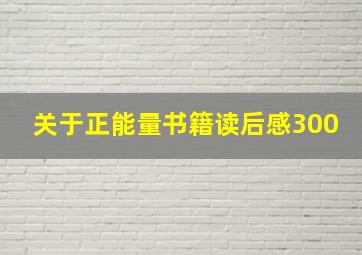 关于正能量书籍读后感300